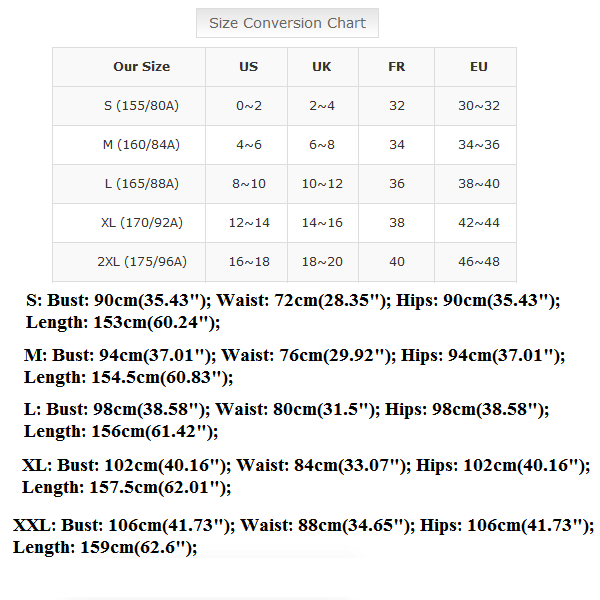 Size Conversion Chart

| Our Size | US | UK | FR | EU |
|---|---|---|---|---|
| S (155/80A) | 0~2 | 2~4 | 32 | 30~32 |
| M (160/84A) | 4~6 | 6~8 | 34 | 34~36 |
| L (165/88A) | 8~10 | 10~12 | 36 | 38~40 |
| XL (170/92A) | 12~14 | 14~16 | 38 | 42~44 |
| 2XL (175/96A) | 16~18 | 18~20 | 40 | 46~48 |

S: Bust: 90cm(35.43"); Waist: 72cm(28.35"); Hips: 90cm(35.43"); Length: 153cm(60.24");

M: Bust: 94cm(37.01"); Waist: 76cm(29.92"); Hips: 94cm(37.01"); Length: 154.5cm(60.83");

L: Bust: 98cm(38.58"); Waist: 80cm(31.5"); Hips: 98cm(38.58"); Length: 156cm(61.42");

XL: Bust: 102cm(40.16"); Waist: 84cm(33.07"); Hips: 102cm(40.16"); Length: 157.5cm(62.01");

XXL: Bust: 106cm(41.73"); Waist: 88cm(34.65"); Hips: 106cm(41.73"); Length: 159cm(62.6");